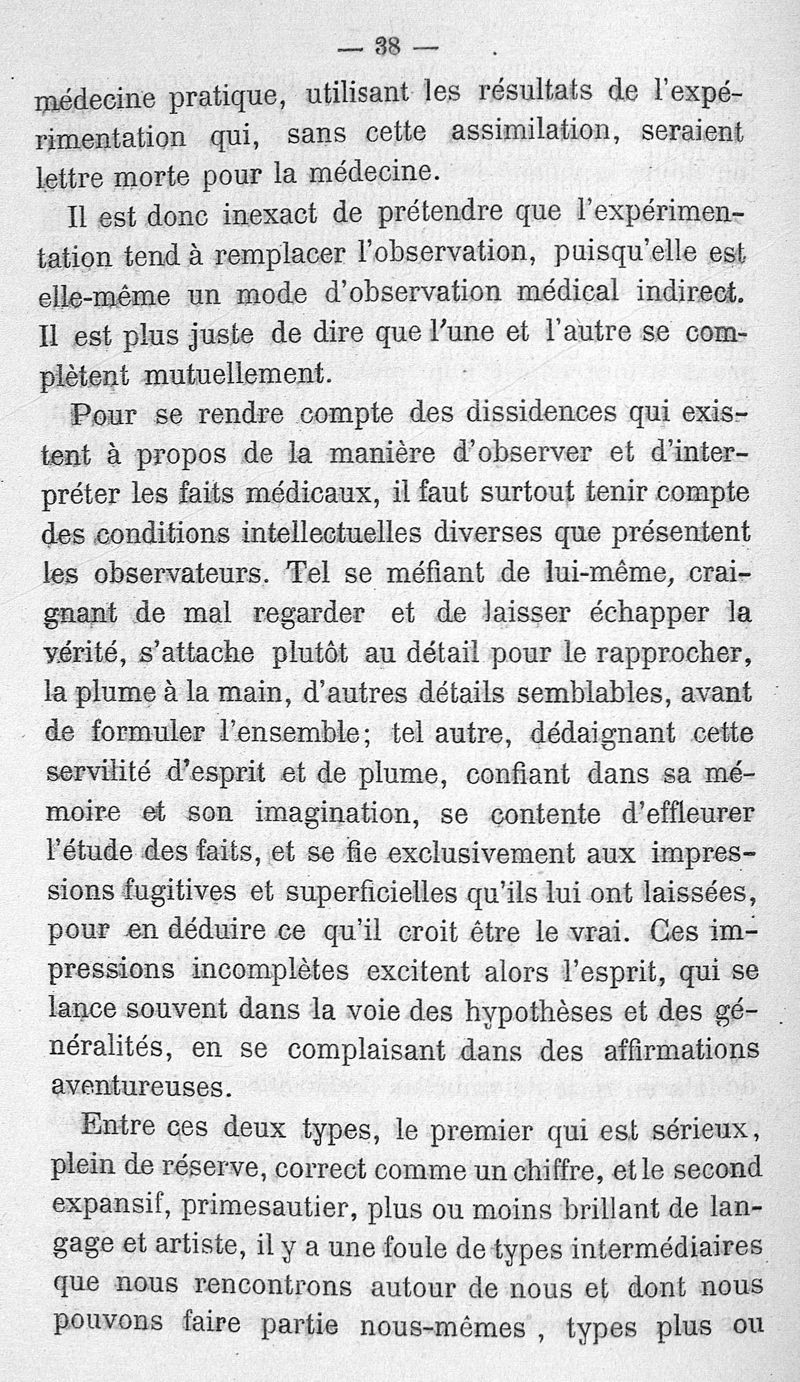 — 38 —

médecine pratique, utilisant les résultats de l'expérimentation qui, sans cette assimilation, seraient lettre morte pour la médecine.

Il est donc inexact de prétendre que l'expérimentation tend à remplacer l'observation, puisqu'elle est elle-même un mode d'observation médical indirect. Il est plus juste de dire que l'une et l'autre se complètent mutuellement.

Pour se rendre compte des dissidences qui existent à propos de la manière d'observer et d'interpréter les faits médicaux, il faut surtout tenir compte des conditions intellectuelles diverses que présentent les observateurs. Tel se méfiant de lui-même, craignant de mal regarder et de laisser échapper la vérité, s'attache plutôt au détail pour le rapprocher, la plume à la main, d'autres détails semblables, avant de formuler l'ensemble; tel autre, dédaignant cette servilité d'esprit et de plume, confiant dans sa mémoire et son imagination, se contente d'effleurer l'étude des faits, et se fie exclusivement aux impressions fugitives et superficielles qu'ils lui ont laissées, pour en déduire ce qu'il croit être le vrai. Ces impressions incomplètes excitent alors l'esprit, qui se lance souvent dans la voie des hypothèses et des généralités, en se complaisant dans des affirmations aventureuses.

Entre ces deux types, le premier qui est sérieux, plein de réserve, correct comme un chiffre, et le second expansif, primesautier, plus ou moins brillant de langage et artiste, il y a une foule de types intermédiaires que nous rencontrons autour de nous et dont nous pouvons faire partie nous-mêmes, types plus ou